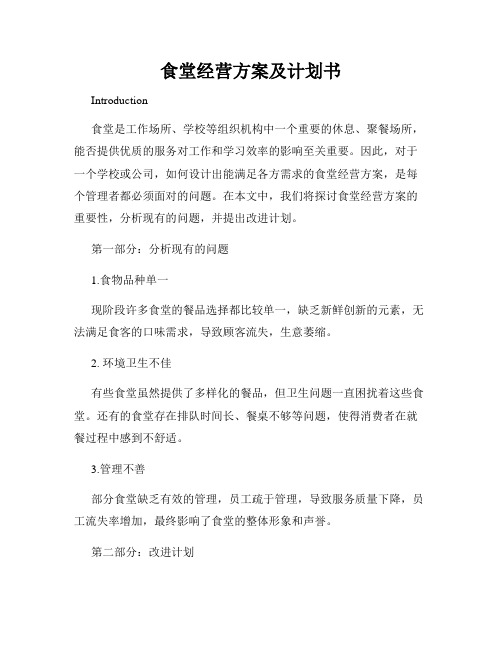 食堂经营方案及计划书

Introduction

食堂是工作场所、学校等组织机构中一个重要的休息、聚餐场所，能否提供优质的服务对工作和学习效率的影响至关重要。因此，对于一个学校或公司，如何设计出能满足各方需求的食堂经营方案，是每个管理者都必须面对的问题。在本文中，我们将探讨食堂经营方案的重要性，分析现有的问题，并提出改进计划。

第一部分：分析现有的问题

1.食物品种单一

现阶段许多食堂的餐品选择都比较单一，缺乏新鲜创新的元素，无法满足食客的口味需求，导致顾客流失，生意萎缩。

2. 环境卫生不佳

有些食堂虽然提供了多样化的餐品，但卫生问题一直困扰着这些食堂。还有的食堂存在排队时间长、餐桌不够等问题，使得消费者在就餐过程中感到不舒适。

3.管理不善

部分食堂缺乏有效的管理，员工疏于管理，导致服务质量下降，员工流失率增加，最终影响了食堂的整体形象和声誉。

第二部分：改进计划